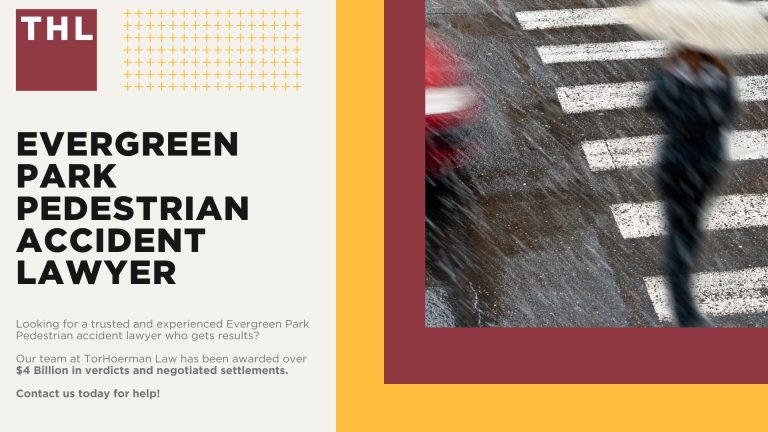 THL

EVERGREEN PARK PEDESTRIAN ACCIDENT LAWYER

Looking for a trusted and experienced Evergreen Park Pedestrian accident lawyer who gets results?

Our team at TorHoerman Law has been awarded over $4 Billion in verdicts and negotiated settlements.

Contact us today for help!